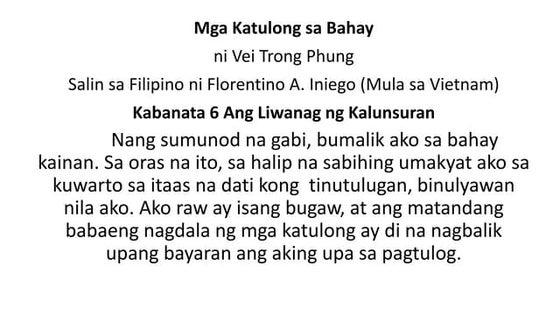 Mga Katulong sa Bahay
ni Vei Trong Phung
Salin sa Filipino ni Florentino A. Iniego (Mula sa Vietnam)
Kabanata 6 Ang Liwanag ng Kalunsuran

Nang sumunod na gabi, bumalik ako sa bahay kainan. Sa oras na ito, sa halip na sabihing umakyat ako sa kuwarto sa itaas na dati kong tinutulugan, binulyawan nila ako. Ako raw ay isang bugaw, at ang matandang babaeng nagdala ng mga katulong ay di na nagbalik upang bayaran ang aking upa sa pagtulog.